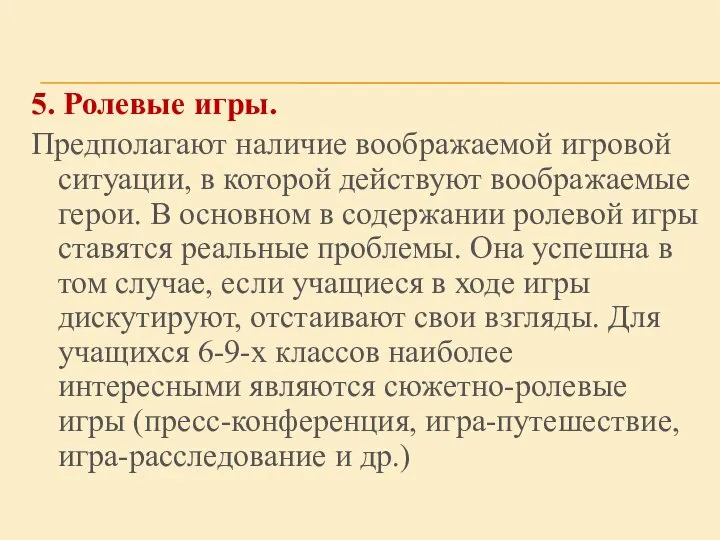 5. Ролевые игры.

Предполагают наличие воображаемой игровой ситуации, в которой действуют воображаемые герои. В основном в содержании ролевой игры ставятся реальные проблемы. Она успешна в том случае, если учащиеся в ходе игры дискутируют, отстаивают свои взгляды. Для учащихся 6-9-х классов наиболее интересными являются сюжетно-ролевые игры (пресс-конференция, игра-путешествие, игра-расследование и др.)